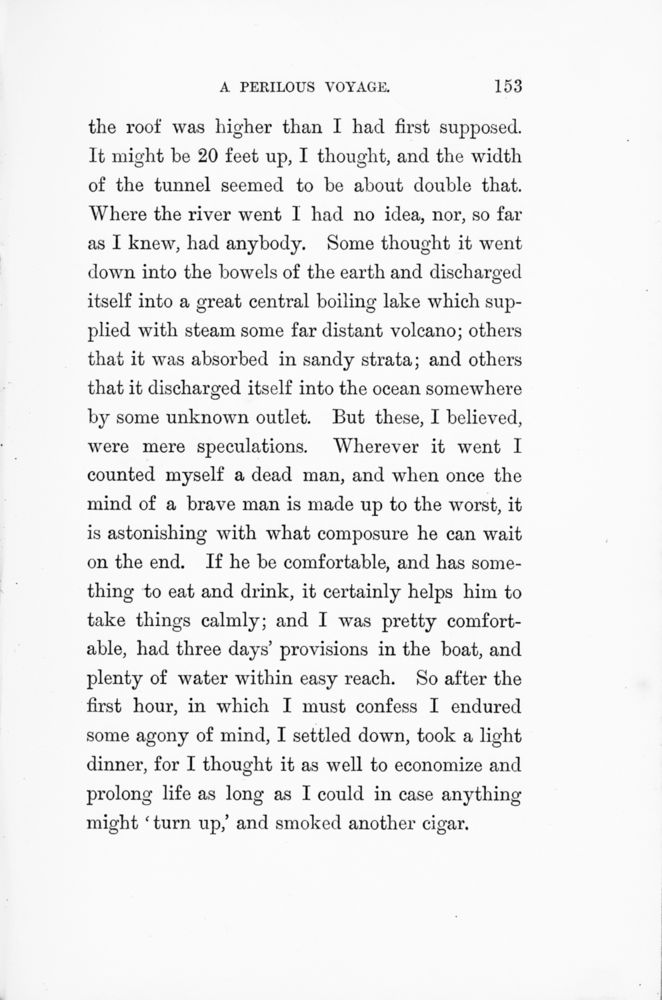 A PERILOUS VOYAGE. 153

the roof was higher than I had first supposed. It might be 20 feet up, I thought, and the width of the tunnel seemed to be about double that. Where the river went I had no idea, nor, so far as I knew, had anybody. Some thought it went down into the bowels of the earth and discharged itself into a great central boiling lake which supplied with steam some far distant volcano; others that it was absorbed in sandy strata; and others that it discharged itself into the ocean somewhere by some unknown outlet. But these, I believed, were mere speculations. Wherever it went I counted myself a dead man, and when once the mind of a brave man is made up to the worst, it is astonishing with what composure he can wait on the end. If he be comfortable, and has something to eat and drink, it certainly helps him to take things calmly; and I was pretty comfortable, had three days' provisions in the boat, and plenty of water within easy reach. So after the first hour, in which I must confess I endured some agony of mind, I settled down, took a light dinner, for I thought it as well to economize and prolong life as long as I could in case anything might 'turn up,' and smoked another cigar.